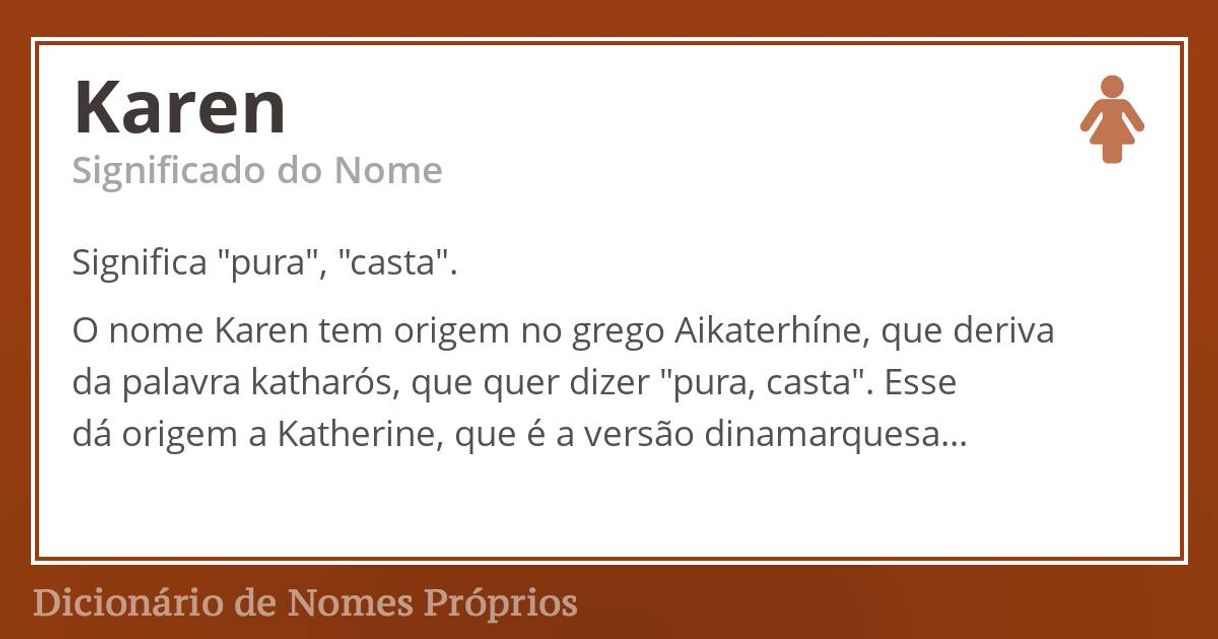 Karen
Significado do Nome

Significa "pura", "casta".

O nome Karen tem origem no grego Aikaterhíne, que deriva da palavra katharós, que quer dizer "pura, casta". Esse dá origem a Katherine, que é a versão dinamarquesa...

Dicionário de Nomes Próprios